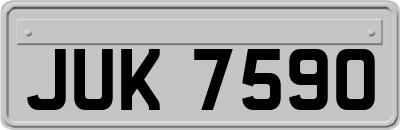 JUK 7590